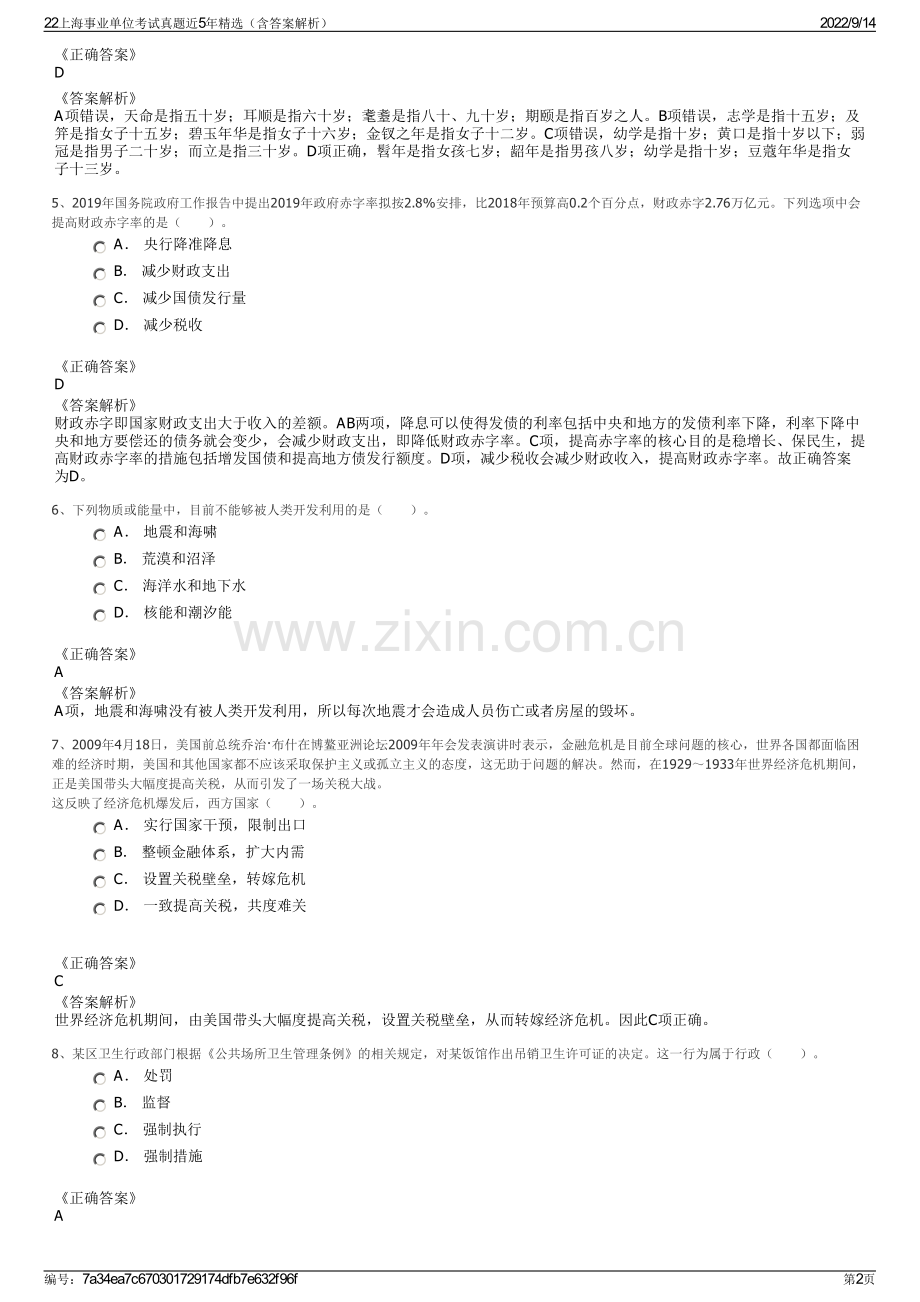 22上海事业单位考试真题近5年精选（含答案解析）　2022/9/14

《正确答案》
D
《答案解析》
A项错误，天命是指五十岁；耳顺是指六十岁；耄耋是指八十、九十岁；期颐是指百岁之人。B项错误，志学是指十五岁；及笄是指女子十五岁；碧玉年华是指女子十六岁；金钗之年是指女子十二岁。C项错误，幼学是指十岁；黄口是指十岁以下；弱冠是指男子二十岁；而立是指三十岁。D项正确，髫年是指女孩七岁；龆年是指男孩八岁；幼学是指十岁；豆蔻年华是指女子十三岁。

5、2019年国务院政府工作报告中提出2019年政府赤字率拟按2.8%安排，比2018年预算高0.2个百分点，财政赤字2.76万亿元。下列选项中会提高财政赤字率的是（　　）。
A． 央行降准降息
B． 减少财政支出
C． 减少国债发行量
D． 减少税收

《正确答案》
D
《答案解析》
财政赤字即国家财政支出大于收入的差额。AB两项，降息可以使得发债的利率包括中央和地方的发债利率下降，利率下降中央和地方要偿还的债务就会变少，会减少财政支出，即降低财政赤字率。C项，提高赤字率的核心目的是稳增长、保民生，提高财政赤字率的措施包括增发国债和提高地方债发行额度。D项，减少税收会减少财政收入，提高财政赤字率。故正确答案为D。

6、下列物质或能量中，目前不能够被人类开发利用的是（　　）。
A． 地震和海啸
B． 荒漠和沼泽
C． 海洋水和地下水
D． 核能和潮汐能

www.zixin.com.cn

《正确答案》
A
《答案解析》
A项，地震和海啸没有被人类开发利用，所以每次地震才会造成人员伤亡或者房屋的毁坏。

7、2009年4月18日，美国前总统乔治·布什在博鳌亚洲论坛2009年年会发表演讲时表示，金融危机是目前全球问题的核心，世界各国都面临困难的经济时期，美国和其他国家都不应该采取保护主义或孤立主义的态度，这无助于问题的解决。然而，在1929～1933年世界经济危机期间，正是美国带头大幅度提高关税，从而引发了一场关税大战。
这反映了经济危机爆发后，西方国家（　　）。
A． 实行国家干预，限制出口
B． 整顿金融体系，扩大内需
C． 设置关税壁垒，转嫁危机
D． 一致提高关税，共度难关

《正确答案》
C
《答案解析》
世界经济危机期间，由美国带头大幅度提高关税，设置关税壁垒，从而转嫁经济危机。因此C项正确。

8、某区卫生行政部门根据《公共场所卫生管理条例》的相关规定，对某饭馆作出吊销卫生许可证的决定。这一行为属于行政（　　）。
A． 处罚
B． 监督
C． 强制执行
D． 强制措施

《正确答案》
A

编号：7a34ea7c670301729174dfb7e632f96f　第2页